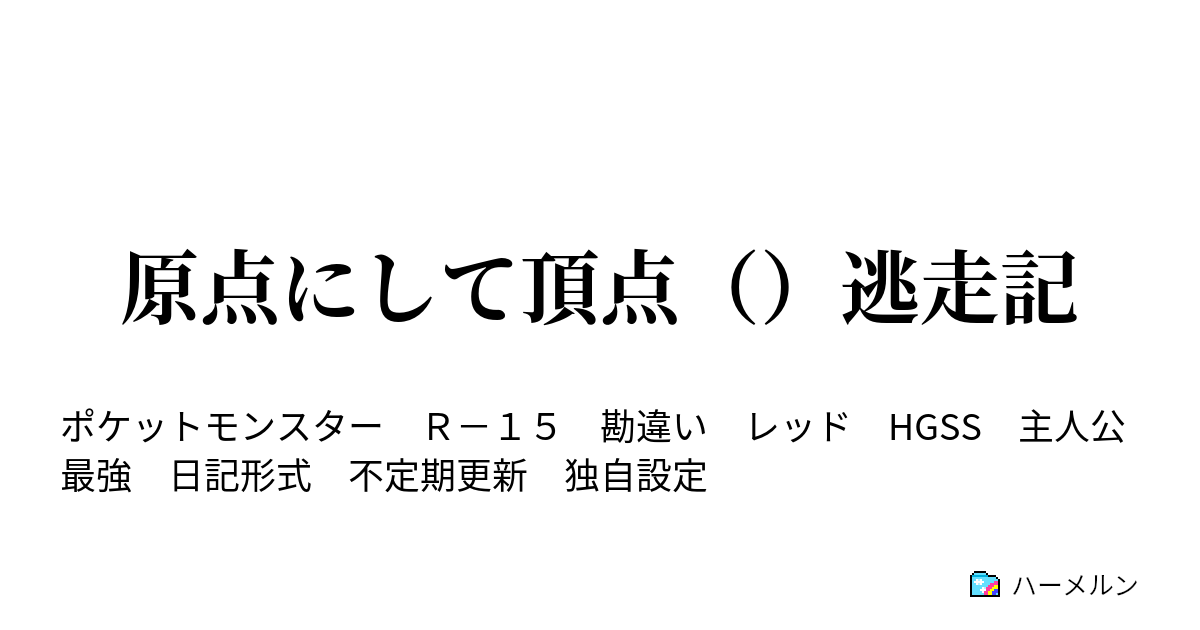 原点にして頂点（）逃走記

ポケットモンスター　Ｒ－１５　勘違い　レッド　HGSS　主人公最強　日記形式　不定期更新　独自設定

ハーメルン